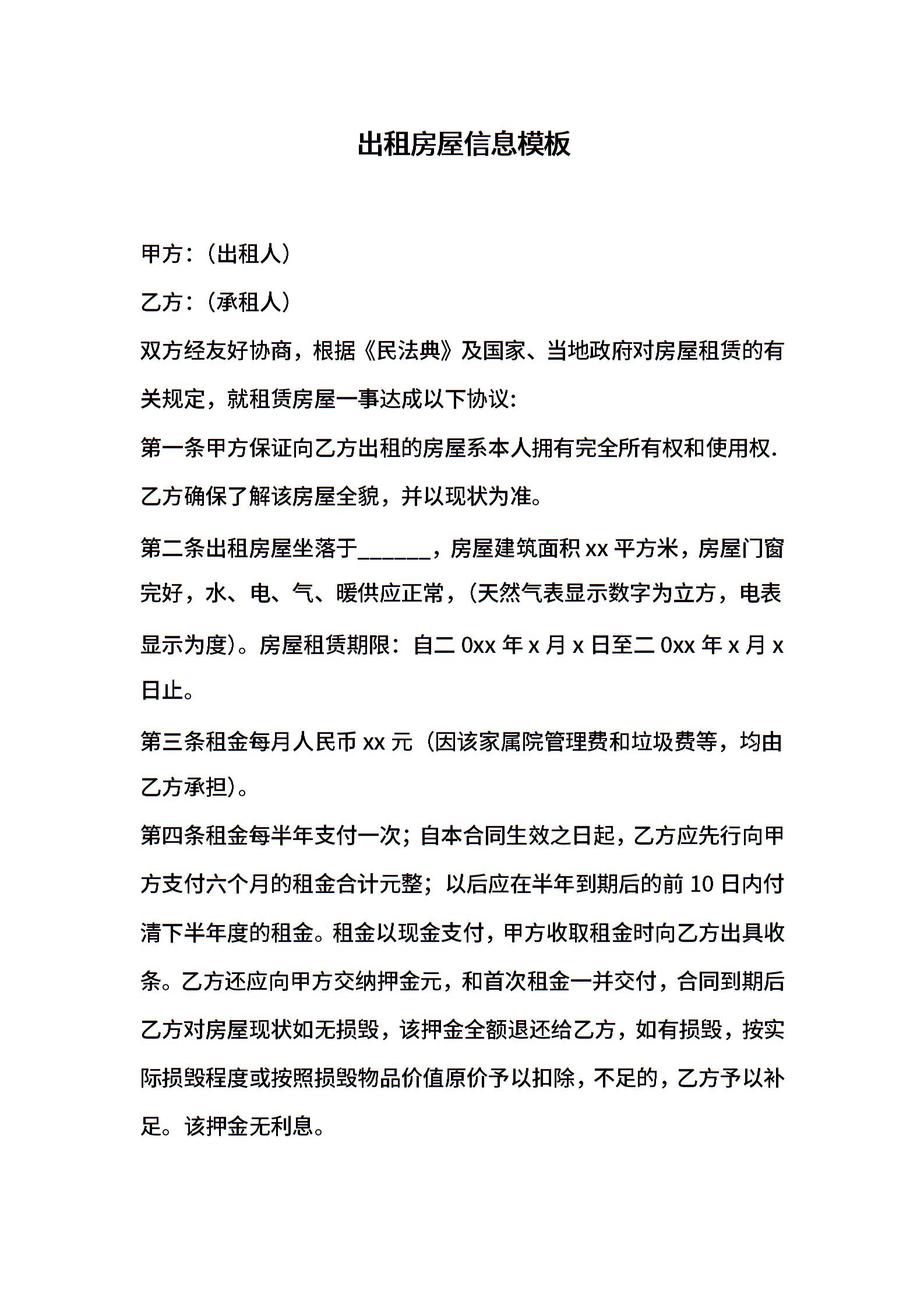 出租房屋信息模板

甲方：（出租人）

乙方：（承租人）

双方经友好协商，根据《民法典》及国家、当地政府对房屋租赁的有关规定，就租赁房屋一事达成以下协议：

第一条甲方保证向乙方出租的房屋系本人拥有完全所有权和使用权.乙方确保了解该房屋全貌，并以现状为准。

第二条出租房屋坐落于______，房屋建筑面积 xx 平方米，房屋门窗完好，水、电、气、暖供应正常，（天然气表显示数字为立方，电表显示为度）。房屋租赁期限：自二 0xx 年 x 月 x 日至二 0xx 年 x 月 x 日止。

第三条租金每月人民币 xx 元（因该家属院管理费和垃圾费等，均由乙方承担）。

第四条租金每半年支付一次；自本合同生效之日起，乙方应先行向甲方支付六个月的租金合计元整；以后应在半年到期后的前 10 日内付清下半年度的租金。租金以现金支付，甲方收取租金时向乙方出具收条。乙方还应向甲方交纳押金元，和首次租金一并交付，合同到期后乙方对房屋现状如无损毁，该押金全额退还给乙方，如有损毁，按实际损毁程度或按照损毁物品价值原价予以扣除，不足的，乙方予以补足。该押金无利息。